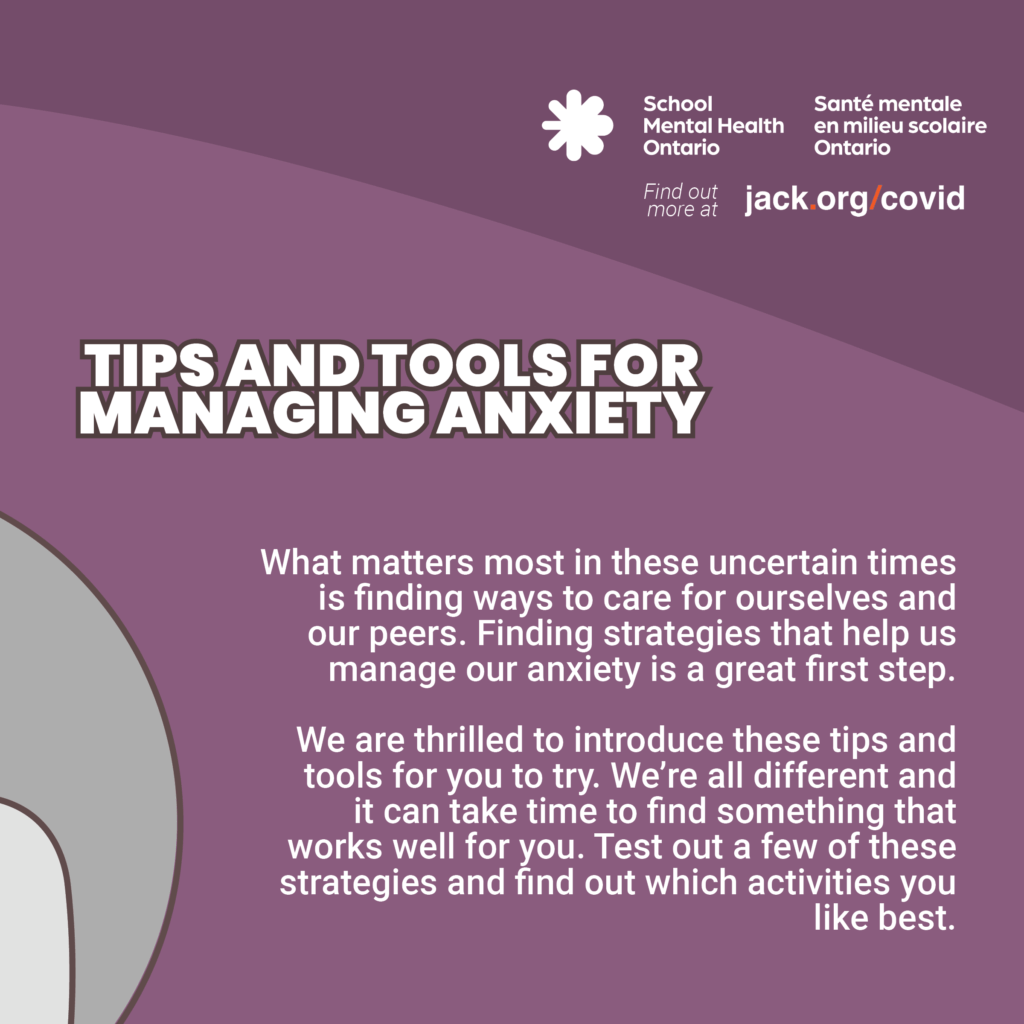 School
Mental Health
Ontario

Santé mentale
en milieu scolaire
Ontario

Find out
more at

jack.org/covid

TIPS AND TOOLS FOR
MANAGING ANXIETY

What matters most in these uncertain times is finding ways to care for ourselves and our peers. Finding strategies that help us manage our anxiety is a great first step.

We are thrilled to introduce these tips and tools for you to try. We're all different and it can take time to find something that works well for you. Test out a few of these strategies and find out which activities you like best.